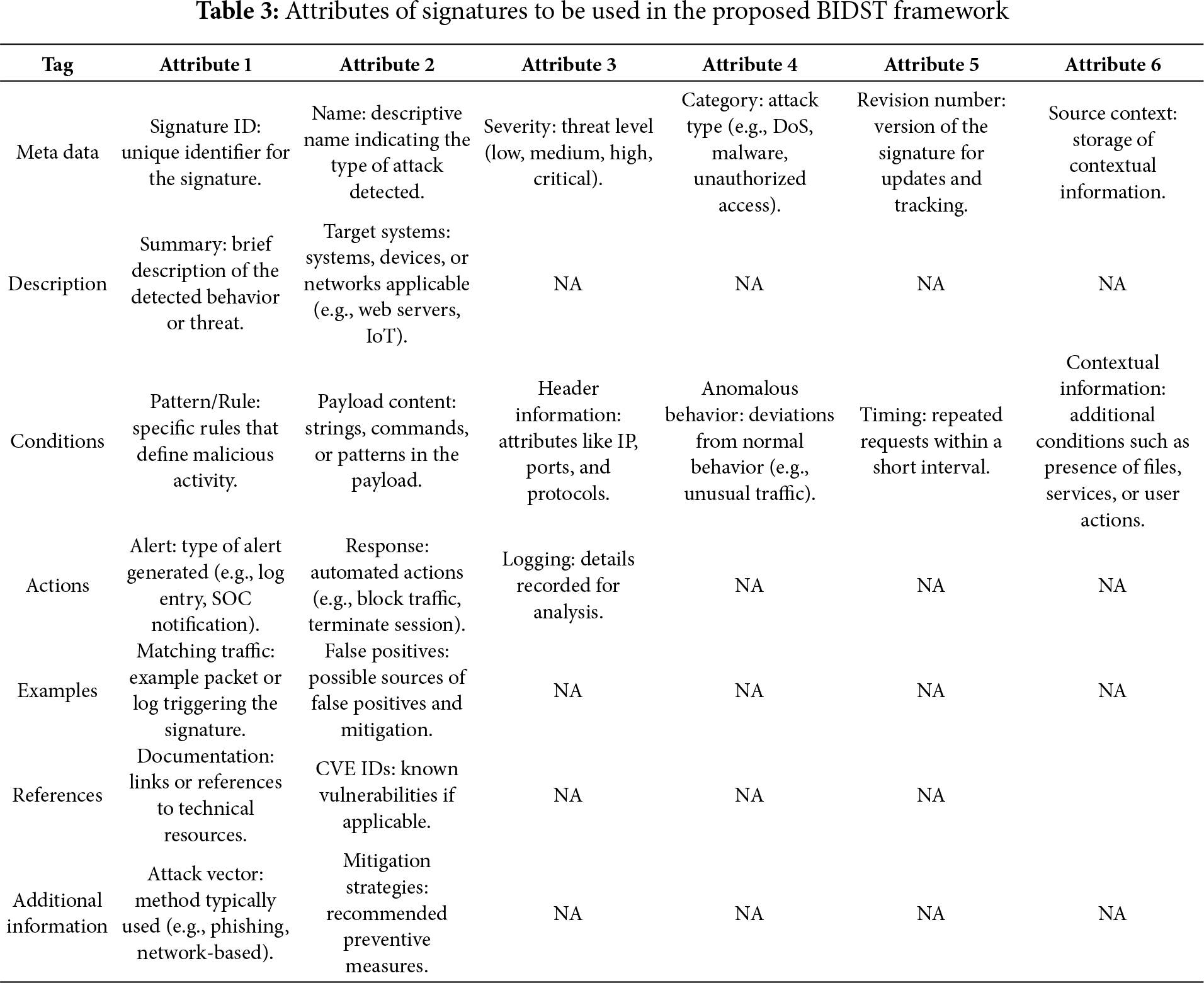 **Table 3:** Attributes of signatures to be used in the proposed BIDST framework

| Tag | Attribute 1 | Attribute 2 | Attribute 3 | Attribute 4 | Attribute 5 | Attribute 6 |
|---|---|---|---|---|---|---|
| Meta data | Signature ID: unique identifier for the signature. | Name: descriptive name indicating the type of attack detected. | Severity: threat level (low, medium, high, critical). | Category: attack type (e.g., DoS, malware, unauthorized access). | Revision number: version of the signature for updates and tracking. | Source context: storage of contextual information. |
| Description | Summary: brief description of the detected behavior or threat. | Target systems: systems, devices, or networks applicable (e.g., web servers, IoT). | NA | NA | NA | NA |
| Conditions | Pattern/Rule: specific rules that define malicious activity. | Payload content: strings, commands, or patterns in the payload. | Header information: attributes like IP, ports, and protocols. | Anomalous behavior: deviations from normal behavior (e.g., unusual traffic). | Timing: repeated requests within a short interval. | Contextual information: additional conditions such as presence of files, services, or user actions. |
| Actions | Alert: type of alert generated (e.g., log entry, SOC notification). | Response: automated actions (e.g., block traffic, terminate session). | Logging: details recorded for analysis. | NA | NA | NA |
| Examples | Matching traffic: example packet or log triggering the signature. | False positives: possible sources of false positives and mitigation. | NA | NA | NA | NA |
| References | Documentation: links or references to technical resources. | CVE IDs: known vulnerabilities if applicable. | NA | NA | NA | |
| Additional information | Attack vector: method typically used (e.g., phishing, network-based). | Mitigation strategies: recommended preventive measures. | NA | NA | NA | NA |